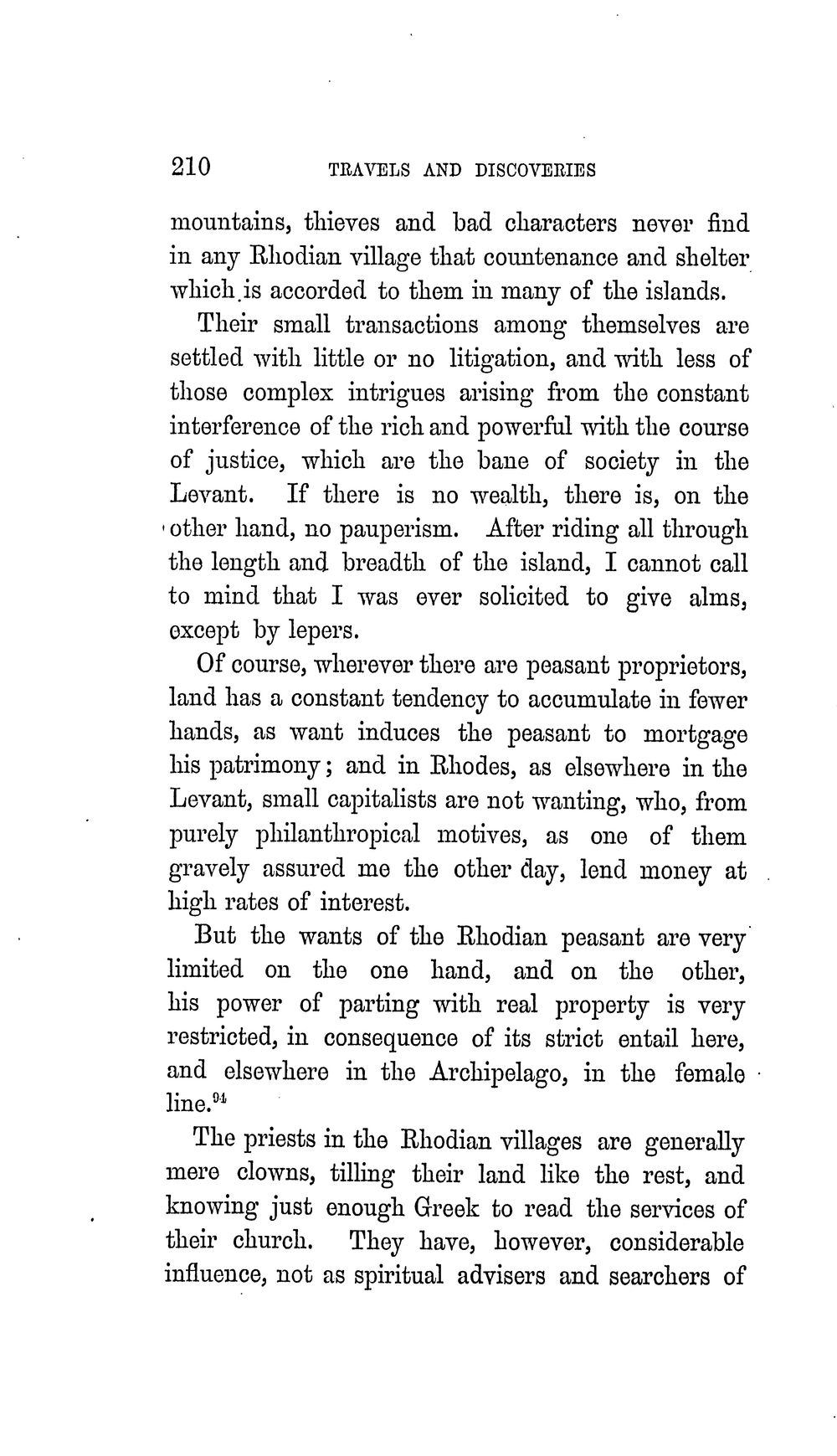 210 TRAVELS AND DISCOVERIES

mountains, thieves and bad characters never find in any Rhodian village that countenance and shelter which is accorded to them in many of the islands.

Their small transactions among themselves are settled with little or no litigation, and with less of those complex intrigues arising from the constant interference of the rich and powerful with the course of justice, which are the bane of society in the Levant. If there is no wealth, there is, on the other hand, no pauperism. After riding all through the length and breadth of the island, I cannot call to mind that I was ever solicited to give alms, except by lepers.

Of course, wherever there are peasant proprietors, land has a constant tendency to accumulate in fewer hands, as want induces the peasant to mortgage his patrimony; and in Rhodes, as elsewhere in the Levant, small capitalists are not wanting, who, from purely philanthropical motives, as one of them gravely assured me the other day, lend money at high rates of interest.

But the wants of the Rhodian peasant are very limited on the one hand, and on the other, his power of parting with real property is very restricted, in consequence of its strict entail here, and elsewhere in the Archipelago, in the female line.$^{94}$

The priests in the Rhodian villages are generally mere clowns, tilling their land like the rest, and knowing just enough Greek to read the services of their church. They have, however, considerable influence, not as spiritual advisers and searchers of